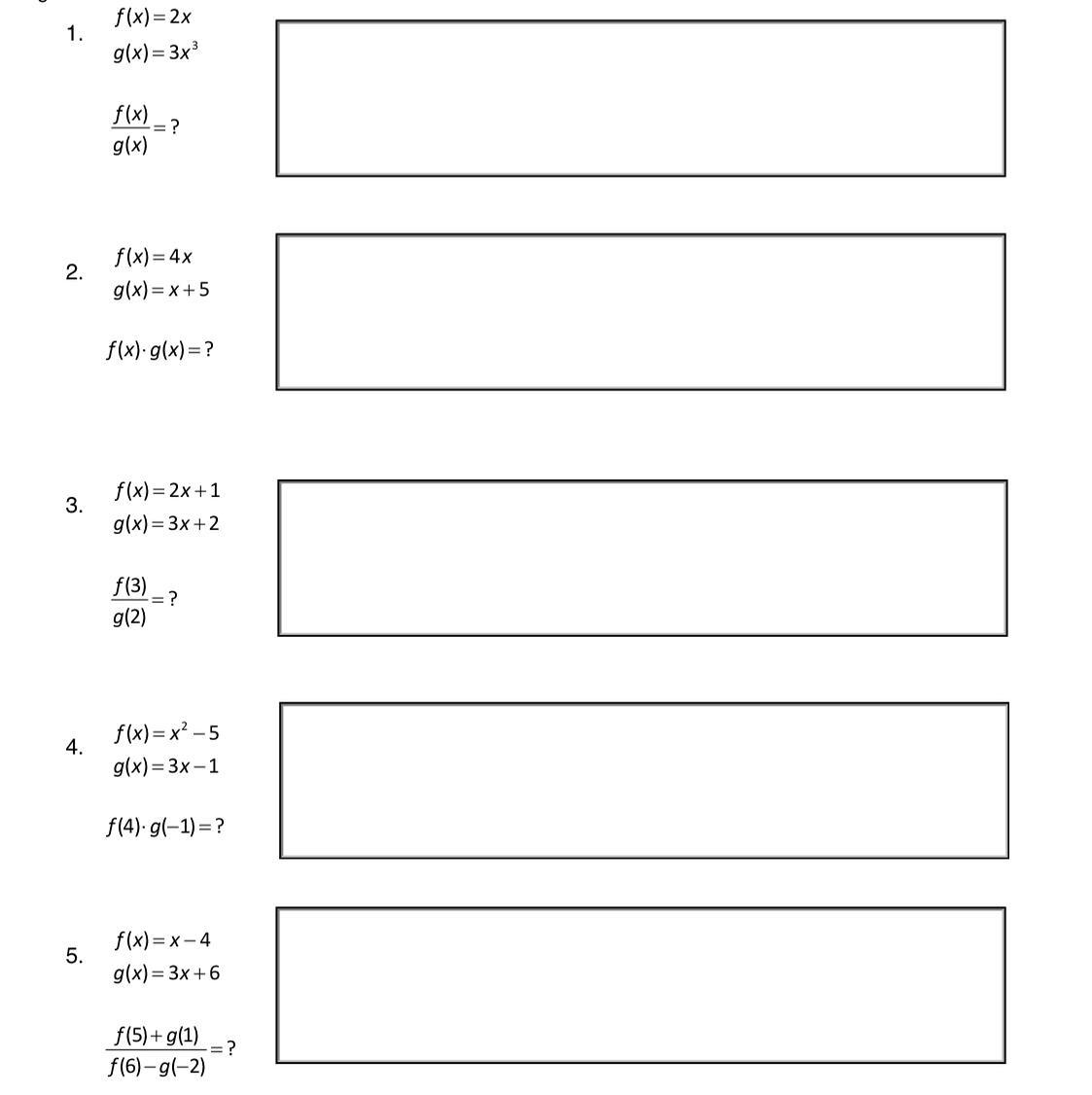 1. $f(x)=2x$
$g(x)=3x^3$

$\frac{f(x)}{g(x)}=?$

2. $f(x)=4x$
$g(x)=x+5$

$f(x)\cdot g(x)=?$

3. $f(x)=2x+1$
$g(x)=3x+2$

$\frac{f(3)}{g(2)}=?$

4. $f(x)=x^2-5$
$g(x)=3x-1$

$f(4)\cdot g(-1)=?$

5. $f(x)=x-4$
$g(x)=3x+6$

$\frac{f(5)+g(1)}{f(6)-g(-2)}=?$